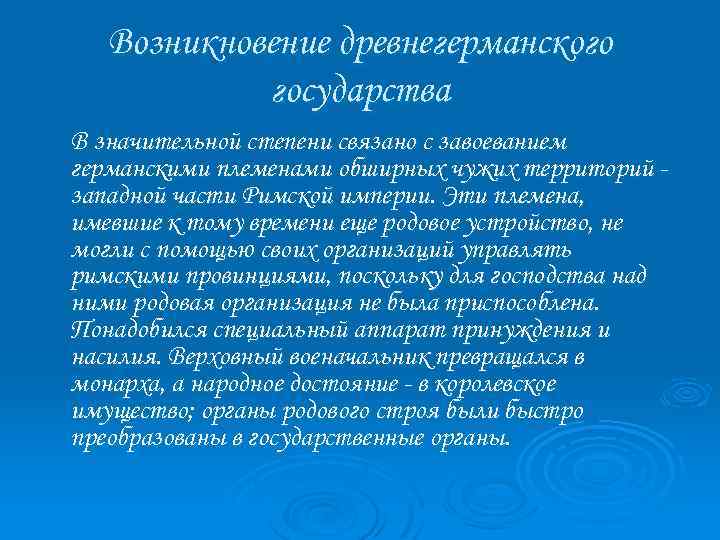 Возникновение древнегерманского государства

В значительной степени связано с завоеванием германскими племенами обширных чужих территорий - западной части Римской империи. Эти племена, имевшие к тому времени еще родовое устройство, не могли с помощью своих организаций управлять римскими провинциями, поскольку для господства над ними родовая организация не была приспособлена. Понадобился специальный аппарат принуждения и насилия. Верховный военачальник превращался в монарха, а народное достояние - в королевское имущество; органы родового строя были быстро преобразованы в государственные органы.